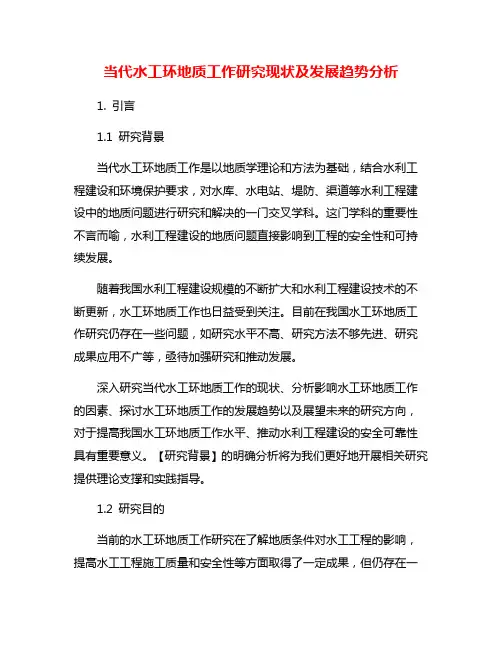 当代水工环地质工作研究现状及发展趋势分析

1. 引言

1.1 研究背景

当代水工环地质工作是以地质学理论和方法为基础，结合水利工程建设和环境保护要求，对水库、水电站、堤防、渠道等水利工程建设中的地质问题进行研究和解决的一门交叉学科。这门学科的重要性不言而喻，水利工程建设的地质问题直接影响到工程的安全性和可持续发展。

随着我国水利工程建设规模的不断扩大和水利工程建设技术的不断更新，水工环地质工作也日益受到关注。目前在我国水工环地质工作研究仍存在一些问题，如研究水平不高、研究方法不够先进、研究成果应用不广等，亟待加强研究和推动发展。

深入研究当代水工环地质工作的现状、分析影响水工环地质工作的因素、探讨水工环地质工作的发展趋势以及展望未来的研究方向，对于提高我国水工环地质工作水平、推动水利工程建设的安全可靠性具有重要意义。【研究背景】的明确分析将为我们更好地开展相关研究提供理论支撑和实践指导。

1.2 研究目的

当前的水工环地质工作研究在了解地质条件对水工工程的影响，提高水工工程施工质量和安全性等方面取得了一定成果，但仍存在一